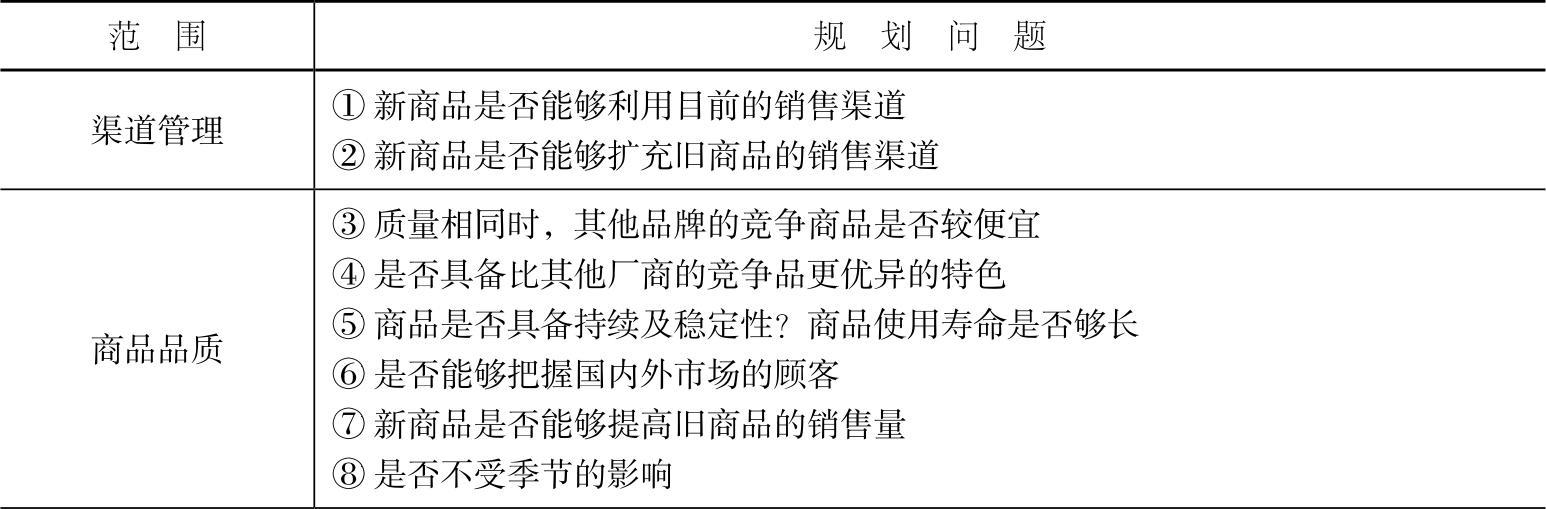 | 范围 | 规划问题 |
|---|---|
| 渠道管理 | ①新商品是否能够利用目前的销售渠道 ②新商品是否能够扩充旧商品的销售渠道 |
| 商品品质 | ③质量相同时，其他品牌的竞争商品是否较便宜 ④是否具备比其他厂商的竞争品更优异的特色 ⑤商品是否具备持续及稳定性？商品使用寿命是否够长 ⑥是否能够把握国内外市场的顾客 ⑦新商品是否能够提高旧商品的销售量 ⑧是否不受季节的影响 |